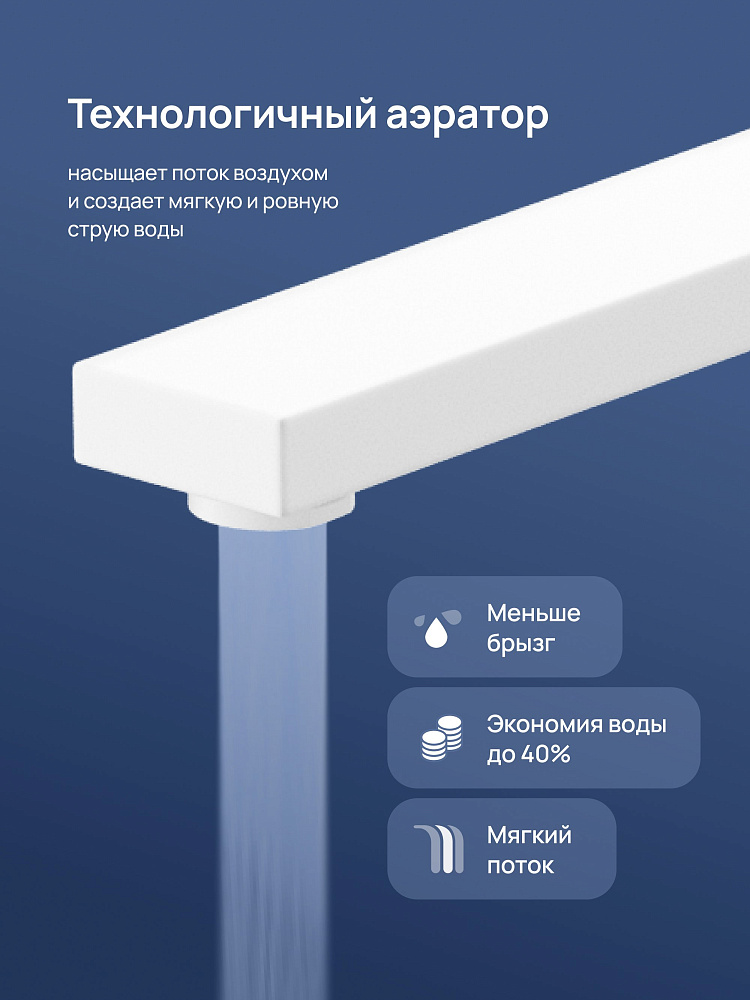 Технологичный аэратор

насыщает поток воздухом и создает мягкую и ровную струю воды

Меньше брызг

Экономия воды до 40%

Мягкий поток